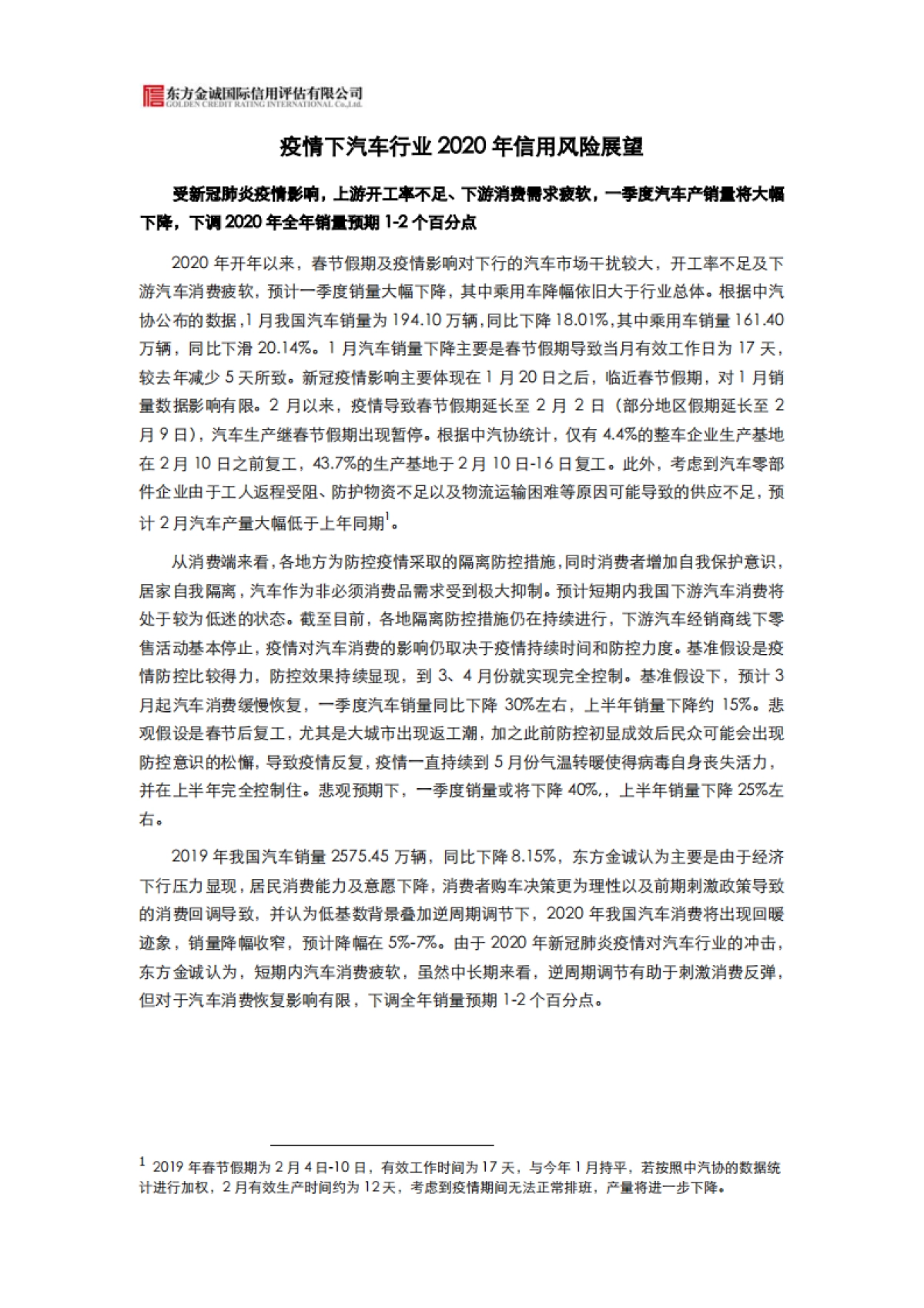 东方金诚国际信用评估有限公司
GOLDEN CREDIT RATING INTERNATIONAL Co.,Ltd.

疫情下汽车行业 2020 年信用风险展望

受新冠肺炎疫情影响，上游开工率不足、下游消费需求疲软，一季度汽车产销量将大幅下降，下调 2020 年全年销量预期 1-2 个百分点

2020 年开年以来，春节假期及疫情影响对下行的汽车市场干扰较大，开工率不足及下游汽车消费疲软，预计一季度销量大幅下降，其中乘用车降幅依旧大于行业总体。根据中汽协公布的数据，1 月我国汽车销量为 194.10 万辆，同比下降 18.01%，其中乘用车销量 161.40 万辆，同比下滑 20.14%。1 月汽车销量下降主要是春节假期导致当月有效工作日为 17 天，较去年减少 5 天所致。新冠疫情影响主要体现在 1 月 20 日之后，临近春节假期，对 1 月销量数据影响有限。2 月以来，疫情导致春节假期延长至 2 月 2 日（部分地区假期延长至 2 月 9 日），汽车生产继春节假期出现暂停。根据中汽协统计，仅有 4.4%的整车企业生产基地在 2 月 10 日之前复工，43.7%的生产基地于 2 月 10 日-16 日复工。此外，考虑到汽车零部件企业由于工人返程受阻、防护物资不足以及物流运输困难等原因可能导致的供应不足，预计 2 月汽车产量大幅低于上年同期$^1$。

从消费端来看，各地方为防控疫情采取的隔离防控措施，同时消费者增加自我保护意识，居家自我隔离，汽车作为非必须消费品需求受到极大抑制。预计短期内我国下游汽车消费将处于较为低迷的状态。截至目前，各地隔离防控措施仍在持续进行，下游汽车经销商线下零售活动基本停止，疫情对汽车消费的影响仍取决于疫情持续时间和防控力度。基准假设是疫情防控比较得力，防控效果持续显现，到 3、4 月份就实现完全控制。基准假设下，预计 3 月起汽车消费缓慢恢复，一季度汽车销量同比下降 30%左右，上半年销量下降约 15%。悲观假设是春节后复工，尤其是大城市出现返工潮，加之此前防控初显成效后民众可能会出现防控意识的松懈，导致疫情反复，疫情一直持续到 5 月份气温转暖使得病毒自身丧失活力，并在上半年完全控制住。悲观预期下，一季度销量或将下降 40%,，上半年销量下降 25%左右。

2019 年我国汽车销量 2575.45 万辆，同比下降 8.15%，东方金诚认为主要是由于经济下行压力显现，居民消费能力及意愿下降，消费者购车决策更为理性以及前期刺激政策导致的消费回调导致，并认为低基数背景叠加逆周期调节下，2020 年我国汽车消费将出现回暖迹象，销量降幅收窄，预计降幅在 5%-7%。由于 2020 年新冠肺炎疫情对汽车行业的冲击，东方金诚认为，短期内汽车消费疲软，虽然中长期来看，逆周期调节有助于刺激消费反弹，但对于汽车消费恢复影响有限，下调全年销量预期 1-2 个百分点。

$^1$ 2019 年春节假期为 2 月 4 日-10 日，有效工作时间为 17 天，与今年 1 月持平，若按照中汽协的数据统计进行加权，2 月有效生产时间约为 12 天，考虑到疫情期间无法正常排班，产量将进一步下降。